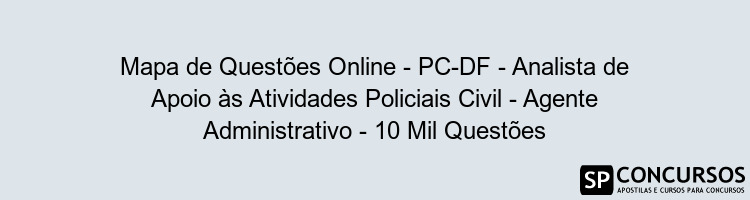 Mapa de Questões Online - PC-DF - Analista de Apoio às Atividades Policiais Civil - Agente Administrativo - 10 Mil Questões

SP CONCURSOS
APOSTILAS E CURSOS PARA CONCURSOS